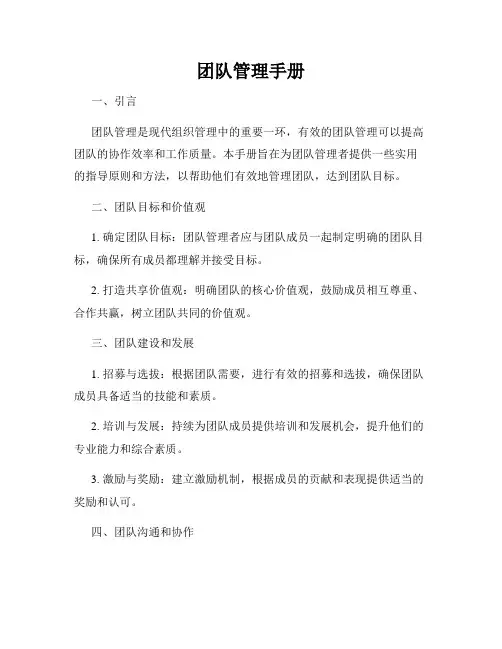 团队管理手册

一、引言

团队管理是现代组织管理中的重要一环，有效的团队管理可以提高团队的协作效率和工作质量。本手册旨在为团队管理者提供一些实用的指导原则和方法，以帮助他们有效地管理团队，达到团队目标。

二、团队目标和价值观

1. 确定团队目标：团队管理者应与团队成员一起制定明确的团队目标，确保所有成员都理解并接受目标。

2. 打造共享价值观：明确团队的核心价值观，鼓励成员相互尊重、合作共赢，树立团队共同的价值观。

三、团队建设和发展

1. 招募与选拔：根据团队需要，进行有效的招募和选拔，确保团队成员具备适当的技能和素质。

2. 培训与发展：持续为团队成员提供培训和发展机会，提升他们的专业能力和综合素质。

3. 激励与奖励：建立激励机制，根据成员的贡献和表现提供适当的奖励和认可。

四、团队沟通和协作